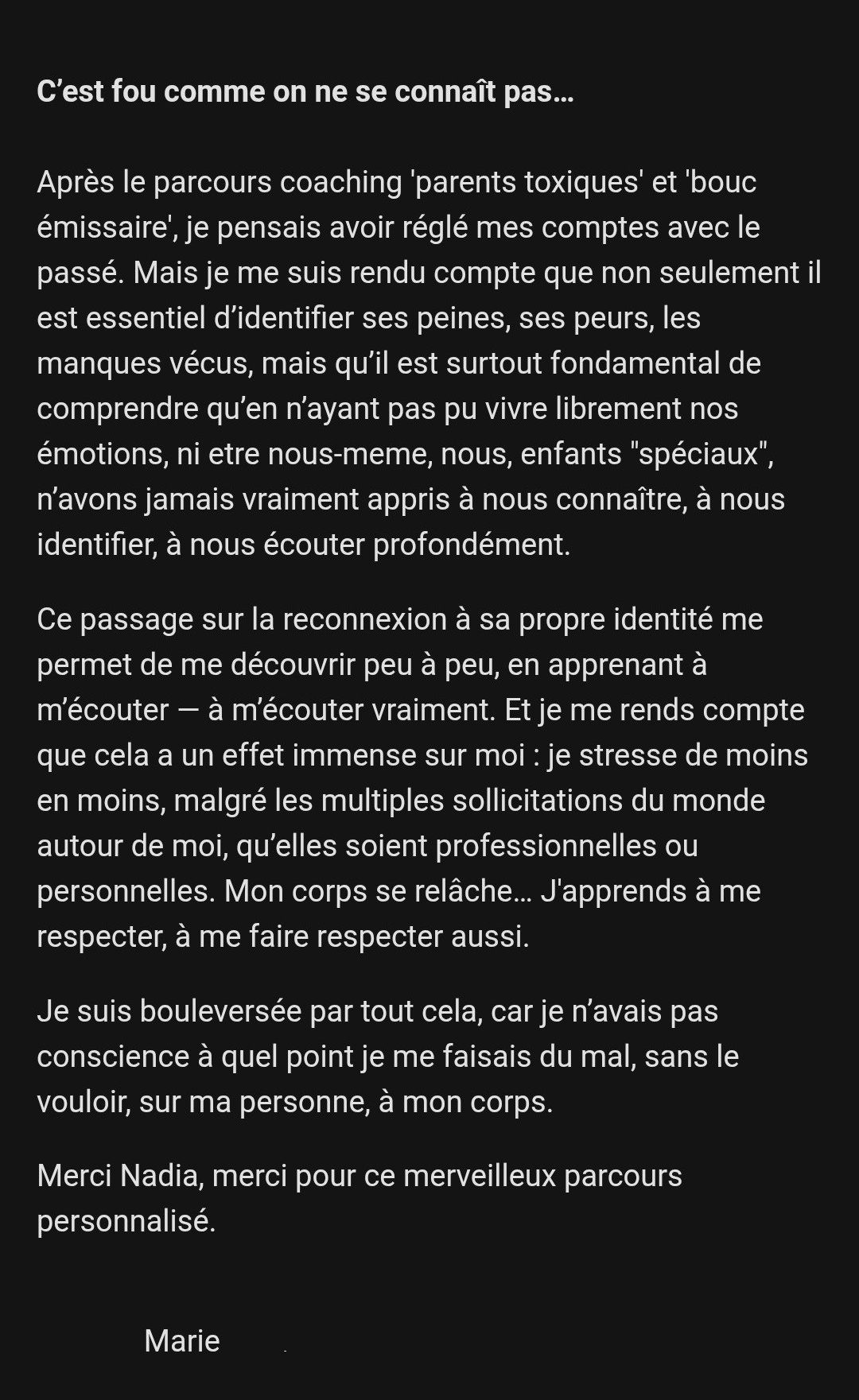 C’est fou comme on ne se connaît pas…

Après le parcours coaching 'parents toxiques' et 'bouc émissaire', je pensais avoir réglé mes comptes avec le passé. Mais je me suis rendu compte que non seulement il est essentiel d’identifier ses peines, ses peurs, les manques vécus, mais qu’il est surtout fondamental de comprendre qu’en n’ayant pas pu vivre librement nos émotions, ni etre nous-meme, nous, enfants "spéciaux", n’avons jamais vraiment appris à nous connaître, à nous identifier, à nous écouter profondément.

Ce passage sur la reconnexion à sa propre identité me permet de me découvrir peu à peu, en apprenant à m’écouter — à m’écouter vraiment. Et je me rends compte que cela a un effet immense sur moi : je stresse de moins en moins, malgré les multiples sollicitations du monde autour de moi, qu’elles soient professionnelles ou personnelles. Mon corps se relâche… J'apprends à me respecter, à me faire respecter aussi.

Je suis bouleversée par tout cela, car je n’avais pas conscience à quel point je me faisais du mal, sans le vouloir, sur ma personne, à mon corps.

Merci Nadia, merci pour ce merveilleux parcours personnalisé.

Marie